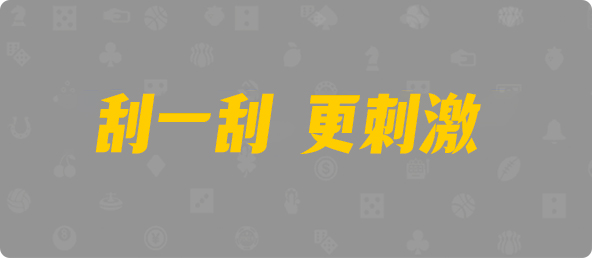 刮一刮 更刺激